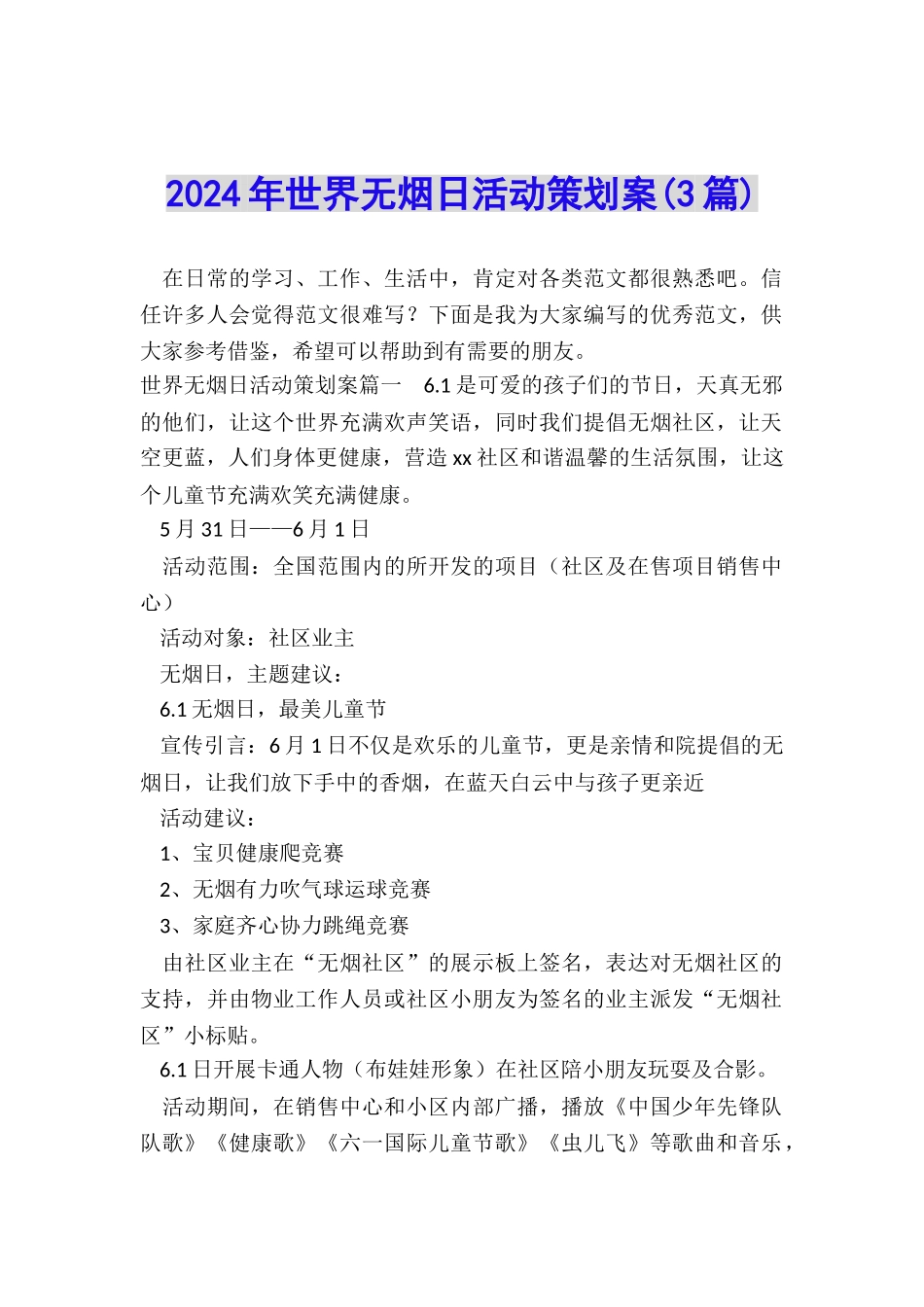 2024年世界无烟日活动策划案(3篇)

在日常的学习、工作、生活中，肯定对各类范文都很熟悉吧。信任许多人会觉得范文很难写？下面是我为大家编写的优秀范文，供大家参考借鉴，希望可以帮助到有需要的朋友。

世界无烟日活动策划案篇一 6.1是可爱的孩子们的节日，天真无邪的他们，让这个世界充满欢声笑语，同时我们提倡无烟社区，让天空更蓝，人们身体更健康，营造xx社区和谐温馨的生活氛围，让这个儿童节充满欢笑充满健康。

5月31日——6月1日

活动范围：全国范围内的所开发的项目（社区及在售项目销售中心）

活动对象：社区业主

无烟日，主题建议：

6.1无烟日，最美儿童节

宣传引言：6月1日不仅是欢乐的儿童节，更是亲情和院提倡的无烟日，让我们放下手中的香烟，在蓝天白云中与孩子更亲近

活动建议：

1、宝贝健康爬竞赛

2、无烟有力吹气球运球竞赛

3、家庭齐心协力跳绳竞赛

由社区业主在“无烟社区”的展示板上签名，表达对无烟社区的支持，并由物业工作人员或社区小朋友为签名的业主派发“无烟社区”小标贴。

6.1日开展卡通人物（布娃娃形象）在社区陪小朋友玩耍及合影。

活动期间，在销售中心和小区内部广播，播放《中国少年先锋队队歌》《健康歌》《六一国际儿童节歌》《虫儿飞》等歌曲和音乐，